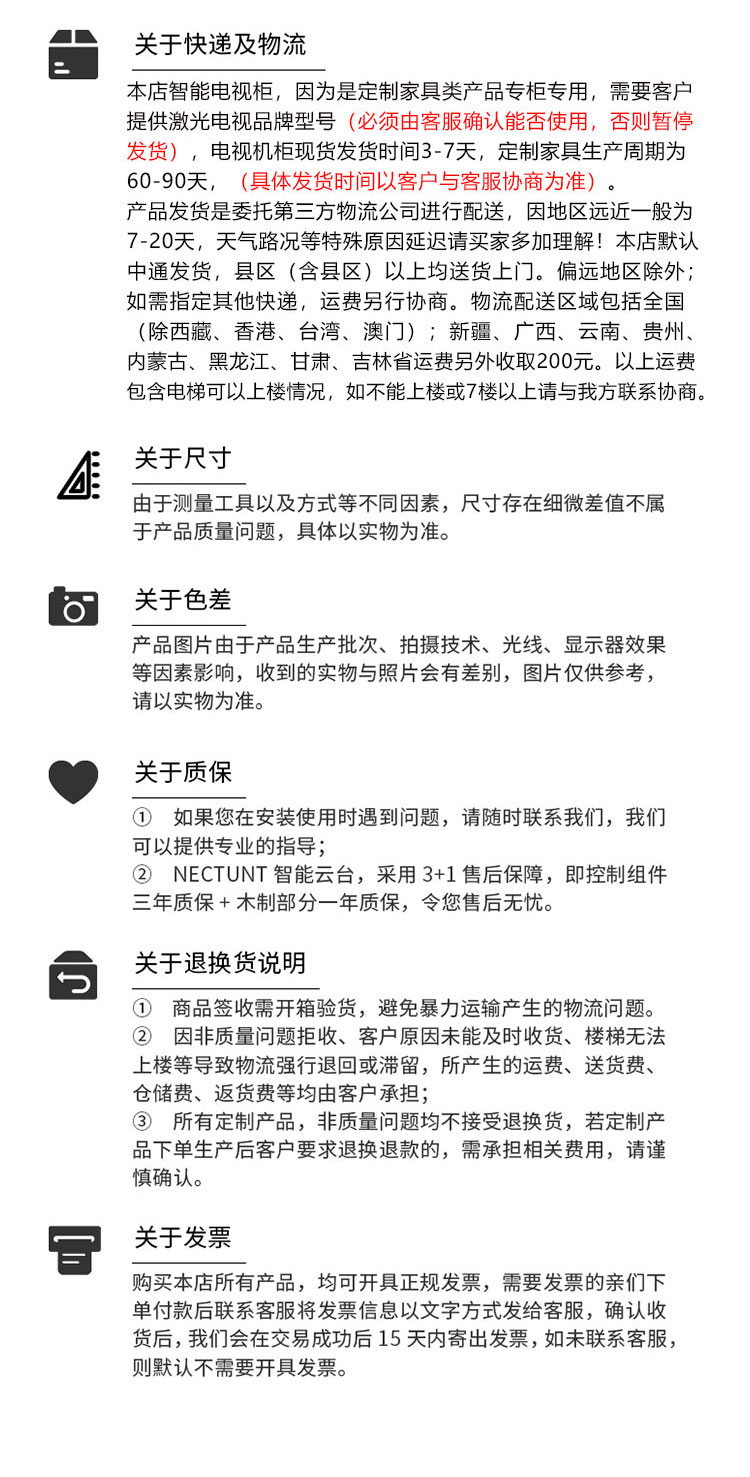 关于快递及物流

本店智能电视柜，因为是定制家具类产品专柜专用，需要客户提供激光电视品牌型号（必须由客服确认能否使用，否则暂停发货），电视机柜现货发货时间3-7天，定制家具生产周期为60-90天，（具体发货时间以客户与客服协商为准）。
产品发货是委托第三方物流公司进行配送，因地区远近一般为7-20天，天气路况等特殊原因延迟请买家多加理解！本店默认中通发货，县区（含县区）以上均送货上门。偏远地区除外；如需指定其他快递，运费另行协商。物流配送区域包括全国（除西藏、香港、台湾、澳门）；新疆、广西、云南、贵州、内蒙古、黑龙江、甘肃、吉林省运费另外收取200元。以上运费包含电梯可以上楼情况，如不能上楼或7楼以上请与我方联系协商。

关于尺寸

由于测量工具以及方式等不同因素，尺寸存在细微差值不属于产品质量问题，具体以实物为准。

关于色差

产品图片由于产品生产批次、拍摄技术、光线、显示器效果等因素影响，收到的实物与照片会有差别，图片仅供参考，请以实物为准。

关于质保

① 如果您在安装使用时遇到问题，请随时联系我们，我们可以提供专业的指导；
② NECTUNT 智能云台，采用 3+1 售后保障，即控制组件三年质保 + 木制部分一年质保，令您售后无忧。

关于退换货说明

① 商品签收需开箱验货，避免暴力运输产生的物流问题。
② 因非质量问题拒收、客户原因未能及时收货、楼梯无法上楼等导致物流强行退回或滞留，所产生的运费、送货费、仓储费、返货费等均由客户承担；
③ 所有定制产品，非质量问题均不接受退换货，若定制产品下单生产后客户要求退换退款的，需承担相关费用，请谨慎确认。

关于发票

购买本店所有产品，均可开具正规发票，需要发票的亲们下单付款后联系客服将发票信息以文字方式发给客服，确认收货后，我们会在交易成功后 15 天内寄出发票，如未联系客服，则默认不需要开具发票。